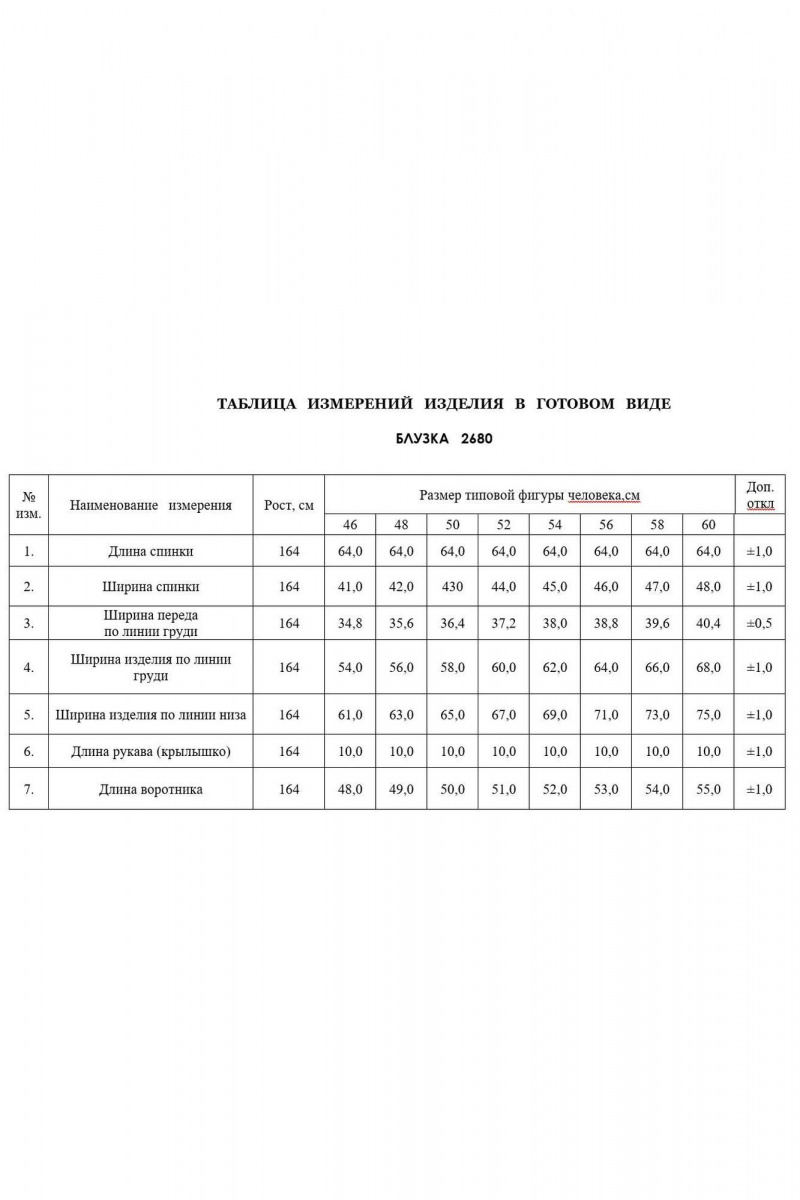 ТАБЛИЦА ИЗМЕРЕНИЙ ИЗДЕЛИЯ В ГОТОВОМ ВИДЕ

БЛУЗКА 2680

| № изм. | Наименование измерения | Рост, см | Размер типовой фигуры человека,см | | | | | | | | Доп. откл |
|---|---|---|---|---|---|---|---|---|---|---|---|
| | | | 46 | 48 | 50 | 52 | 54 | 56 | 58 | 60 | |
| 1. | Длина спинки | 164 | 64,0 | 64,0 | 64,0 | 64,0 | 64,0 | 64,0 | 64,0 | 64,0 | ±1,0 |
| 2. | Ширина спинки | 164 | 41,0 | 42,0 | 430 | 44,0 | 45,0 | 46,0 | 47,0 | 48,0 | ±1,0 |
| 3. | Ширина переда по линии груди | 164 | 34,8 | 35,6 | 36,4 | 37,2 | 38,0 | 38,8 | 39,6 | 40,4 | ±0,5 |
| 4. | Ширина изделия по линии груди | 164 | 54,0 | 56,0 | 58,0 | 60,0 | 62,0 | 64,0 | 66,0 | 68,0 | ±1,0 |
| 5. | Ширина изделия по линии низа | 164 | 61,0 | 63,0 | 65,0 | 67,0 | 69,0 | 71,0 | 73,0 | 75,0 | ±1,0 |
| 6. | Длина рукава (крылышко) | 164 | 10,0 | 10,0 | 10,0 | 10,0 | 10,0 | 10,0 | 10,0 | 10,0 | ±1,0 |
| 7. | Длина воротника | 164 | 48,0 | 49,0 | 50,0 | 51,0 | 52,0 | 53,0 | 54,0 | 55,0 | ±1,0 |